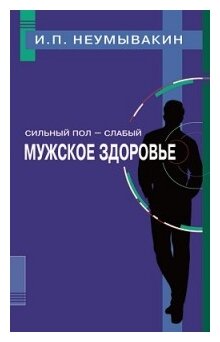 И.П. НЕУМЫВАКИН

СИЛЬНЫЙ ПОЛ – СЛАБЫЙ

МУЖСКОЕ ЗДОРОВЬЕ